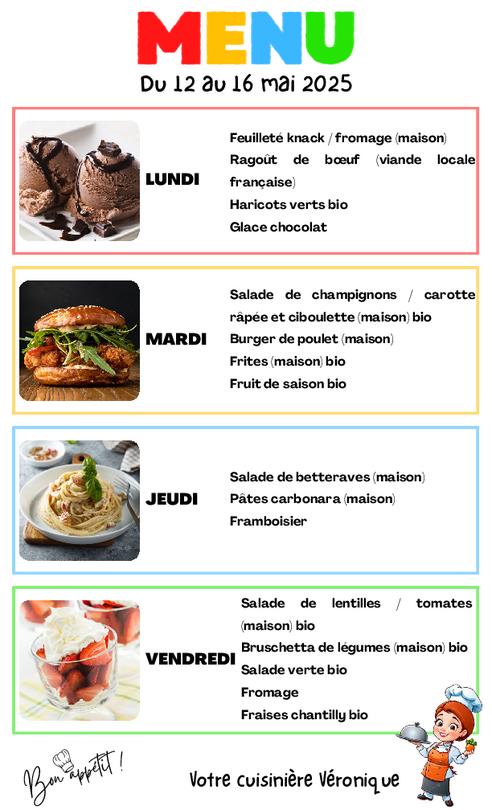 MENU
Du 12 au 16 mai 2025

LUNDI

Feuilleté knack / fromage (maison)
Ragoût de bœuf (viande locale française)
Haricots verts bio
Glace chocolat

MARDI

Salade de champignons / carotte râpée et ciboulette (maison) bio
Burger de poulet (maison)
Frites (maison) bio
Fruit de saison bio

JEUDI

Salade de betteraves (maison)
Pâtes carbonara (maison)
Framboisier

VENDREDI

Salade de lentilles / tomates (maison) bio
Bruschetta de légumes (maison) bio
Salade verte bio
Fromage
Fraises chantilly bio

Bon appétit !

Votre cuisinière Véronique